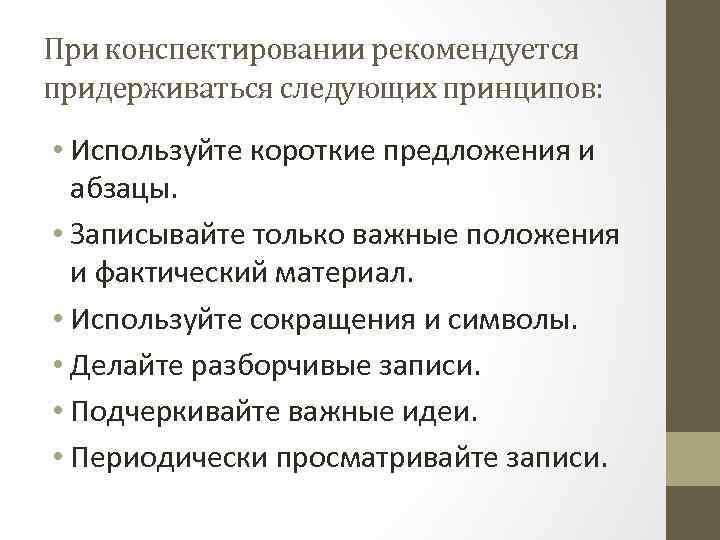 При конспектировании рекомендуется придерживаться следующих принципов:

• Используйте короткие предложения и абзацы.
• Записывайте только важные положения и фактический материал.
• Используйте сокращения и символы.
• Делайте разборчивые записи.
• Подчеркивайте важные идеи.
• Периодически просматривайте записи.